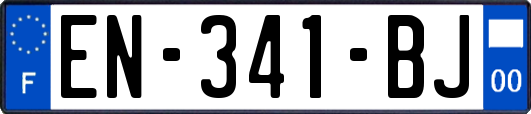 F
EN-341-BJ
00